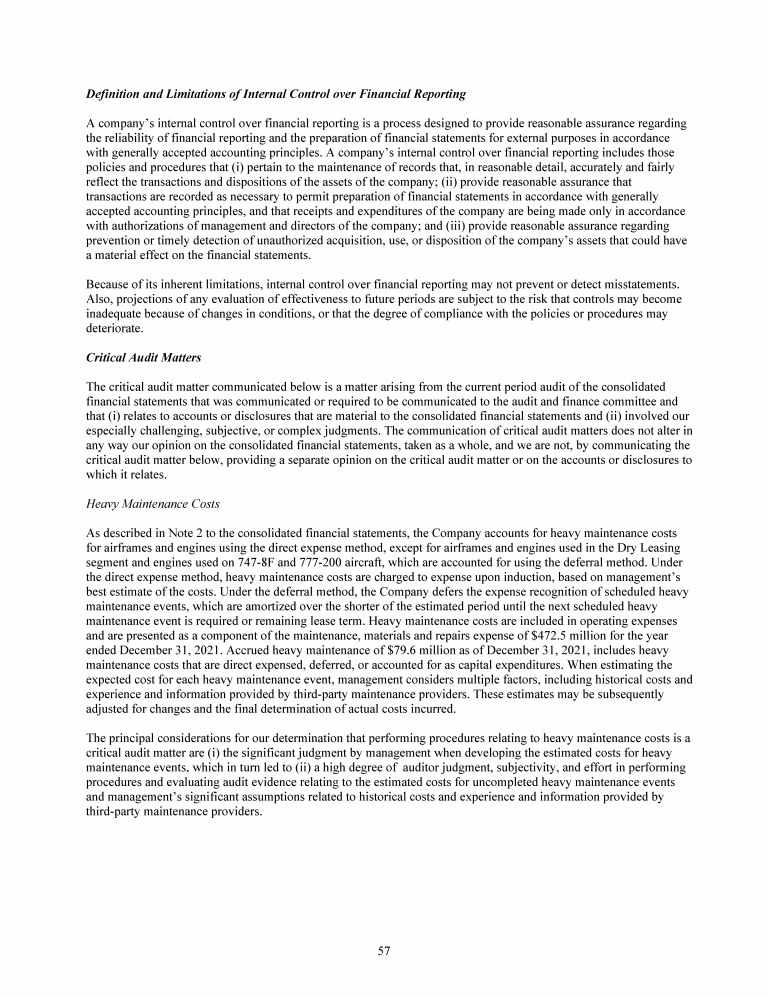 Definition and Limitations of Internal Control over Financial Reporting

A company's internal control over financial reporting is a process designed to provide reasonable assurance regarding the reliability of financial reporting and the preparation of financial statements for external purposes in accordance with generally accepted accounting principles. A company's internal control over financial reporting includes those policies and procedures that (i) pertain to the maintenance of records that, in reasonable detail, accurately and fairly reflect the transactions and dispositions of the assets of the company; (ii) provide reasonable assurance that transactions are recorded as necessary to permit preparation of financial statements in accordance with generally accepted accounting principles, and that receipts and expenditures of the company are being made only in accordance with authorizations of management and directors of the company; and (iii) provide reasonable assurance regarding prevention or timely detection of unauthorized acquisition, use, or disposition of the company's assets that could have a material effect on the financial statements.

Because of its inherent limitations, internal control over financial reporting may not prevent or detect misstatements. Also, projections of any evaluation of effectiveness to future periods are subject to the risk that controls may become inadequate because of changes in conditions, or that the degree of compliance with the policies or procedures may deteriorate.

Critical Audit Matters

The critical audit matter communicated below is a matter arising from the current period audit of the consolidated financial statements that was communicated or required to be communicated to the audit and finance committee and that (i) relates to accounts or disclosures that are material to the consolidated financial statements and (ii) involved our especially challenging, subjective, or complex judgments. The communication of critical audit matters does not alter in any way our opinion on the consolidated financial statements, taken as a whole, and we are not, by communicating the critical audit matter below, providing a separate opinion on the critical audit matter or on the accounts or disclosures to which it relates.

Heavy Maintenance Costs

As described in Note 2 to the consolidated financial statements, the Company accounts for heavy maintenance costs for airframes and engines using the direct expense method, except for airframes and engines used in the Dry Leasing segment and engines used on 747-8F and 777-200 aircraft, which are accounted for using the deferral method. Under the direct expense method, heavy maintenance costs are charged to expense upon induction, based on management's best estimate of the costs. Under the deferral method, the Company defers the expense recognition of scheduled heavy maintenance events, which are amortized over the shorter of the estimated period until the next scheduled heavy maintenance event is required or remaining lease term. Heavy maintenance costs are included in operating expenses and are presented as a component of the maintenance, materials and repairs expense of $472.5 million for the year ended December 31, 2021. Accrued heavy maintenance of $79.6 million as of December 31, 2021, includes heavy maintenance costs that are direct expensed, deferred, or accounted for as capital expenditures. When estimating the expected cost for each heavy maintenance event, management considers multiple factors, including historical costs and experience and information provided by third-party maintenance providers. These estimates may be subsequently adjusted for changes and the final determination of actual costs incurred.

The principal considerations for our determination that performing procedures relating to heavy maintenance costs is a critical audit matter are (i) the significant judgment by management when developing the estimated costs for heavy maintenance events, which in turn led to (ii) a high degree of auditor judgment, subjectivity, and effort in performing procedures and evaluating audit evidence relating to the estimated costs for uncompleted heavy maintenance events and management's significant assumptions related to historical costs and experience and information provided by third-party maintenance providers.

57